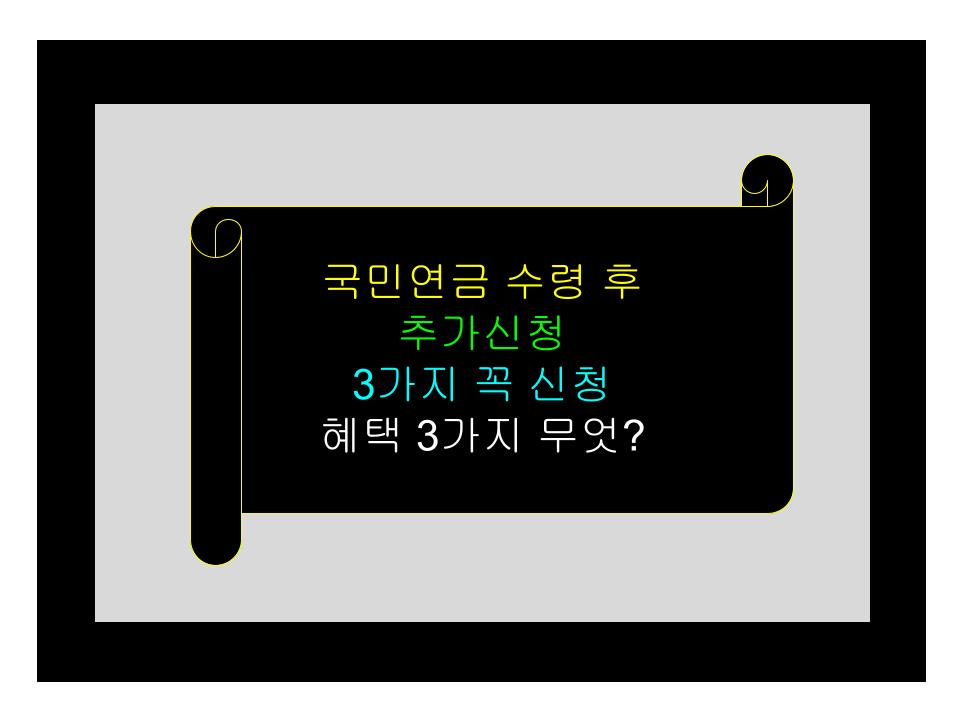 국민연금 수령 후
추가신청
3가지 꼭 신청
혜택 3가지 무엇?